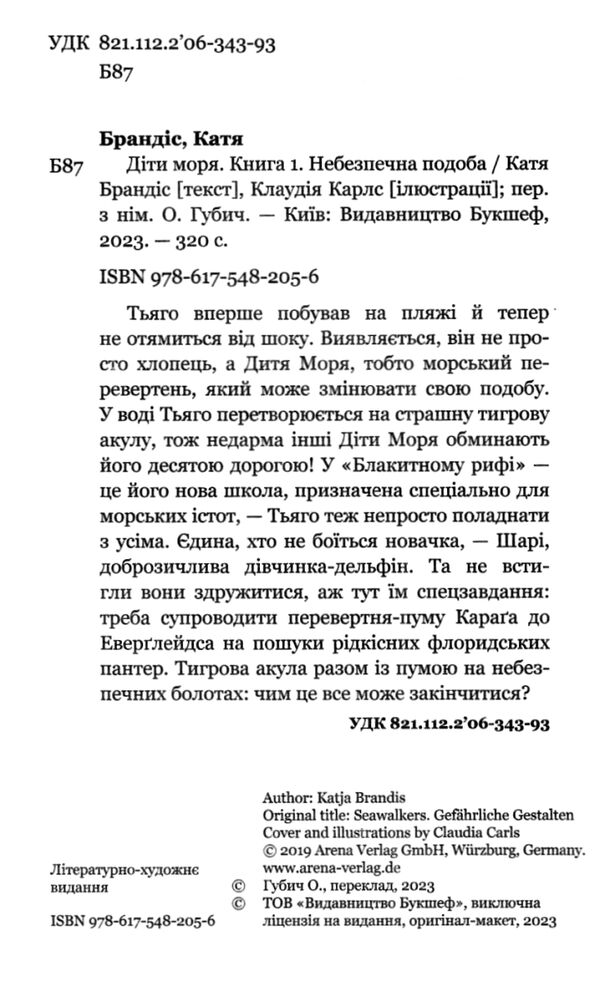 УДК 821.112.2'06-343-93
Б87

Брандіс, Катя

Б87 Діти моря. Книга 1. Небезпечна подоба / Катя Брандіс [текст], Клаудія Карлс [ілюстрації]; пер. з нім. О. Губич. — Київ: Видавництво Букшеф, 2023. — 320 с.

ISBN 978-617-548-205-6

Тьяго вперше побував на пляжі й тепер не отямиться від шоку. Виявляється, він не просто хлопець, а Дитя Моря, тобто морський перевертень, який може змінювати свою подобу. У воді Тьяго перетворюється на страшну тигрову акулу, тож недарма інші Діти Моря обминають його десятою дорогою! У «Блакитному рифі» — це його нова школа, призначена спеціально для морських істот, — Тьяго теж непросто поладнати з усіма. Єдина, хто не боїться новачка, — Шарі, доброзичлива дівчинка-дельфін. Та не встигли вони здружитися, аж тут їм спецзавдання: треба супроводити перевертня-пуму Караґа до Еверґлейдса на пошуки рідкісних флоридських пантер. Тигрова акула разом із пумою на небезпечних болотах: чим це все може закінчитися?

УДК 821.112.2'06-343-93

Author: Katja Brandis
Original title: Seawalkers. Gefährliche Gestalten
Cover and illustrations by Claudia Carls
© 2019 Arena Verlag GmbH, Würzburg, Germany.
www.arena-verlag.de

Літературно-художнє видання

© Губич О., переклад, 2023
© ТОВ «Видавництво Букшеф», виключна ліцензія на видання, оригінал-макет, 2023

ISBN 978-617-548-205-6